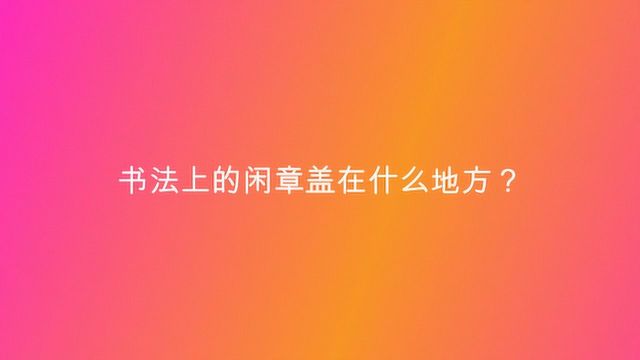 书法上的闲章盖在什么地方？